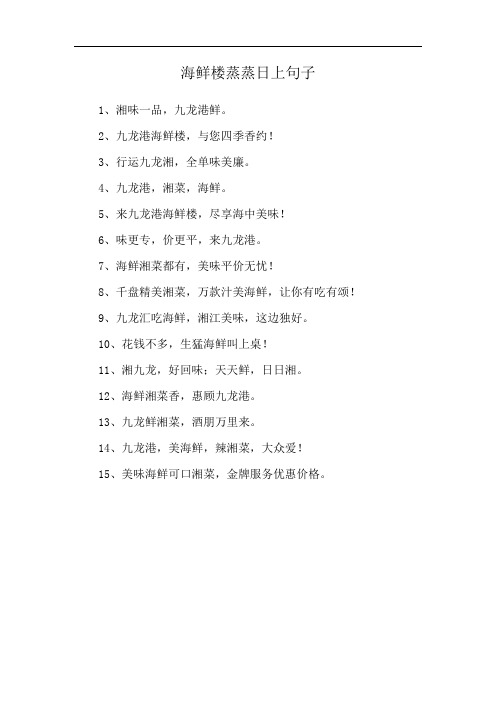 海鲜楼蒸蒸日上句子

1、湘味一品，九龙港鲜。

2、九龙港海鲜楼，与您四季香约！

3、行运九龙湘，全单味美廉。

4、九龙港，湘菜，海鲜。

5、来九龙港海鲜楼，尽享海中美味！

6、味更专，价更平，来九龙港。

7、海鲜湘菜都有，美味平价无忧！

8、千盘精美湘菜，万款汁美海鲜，让你有吃有颂！

9、九龙汇吃海鲜，湘江美味，这边独好。

10、花钱不多，生猛海鲜叫上桌！

11、湘九龙，好回味；天天鲜，日日湘。

12、海鲜湘菜香，惠顾九龙港。

13、九龙鲜湘菜，酒朋万里来。

14、九龙港，美海鲜，辣湘菜，大众爱！

15、美味海鲜可口湘菜，金牌服务优惠价格。